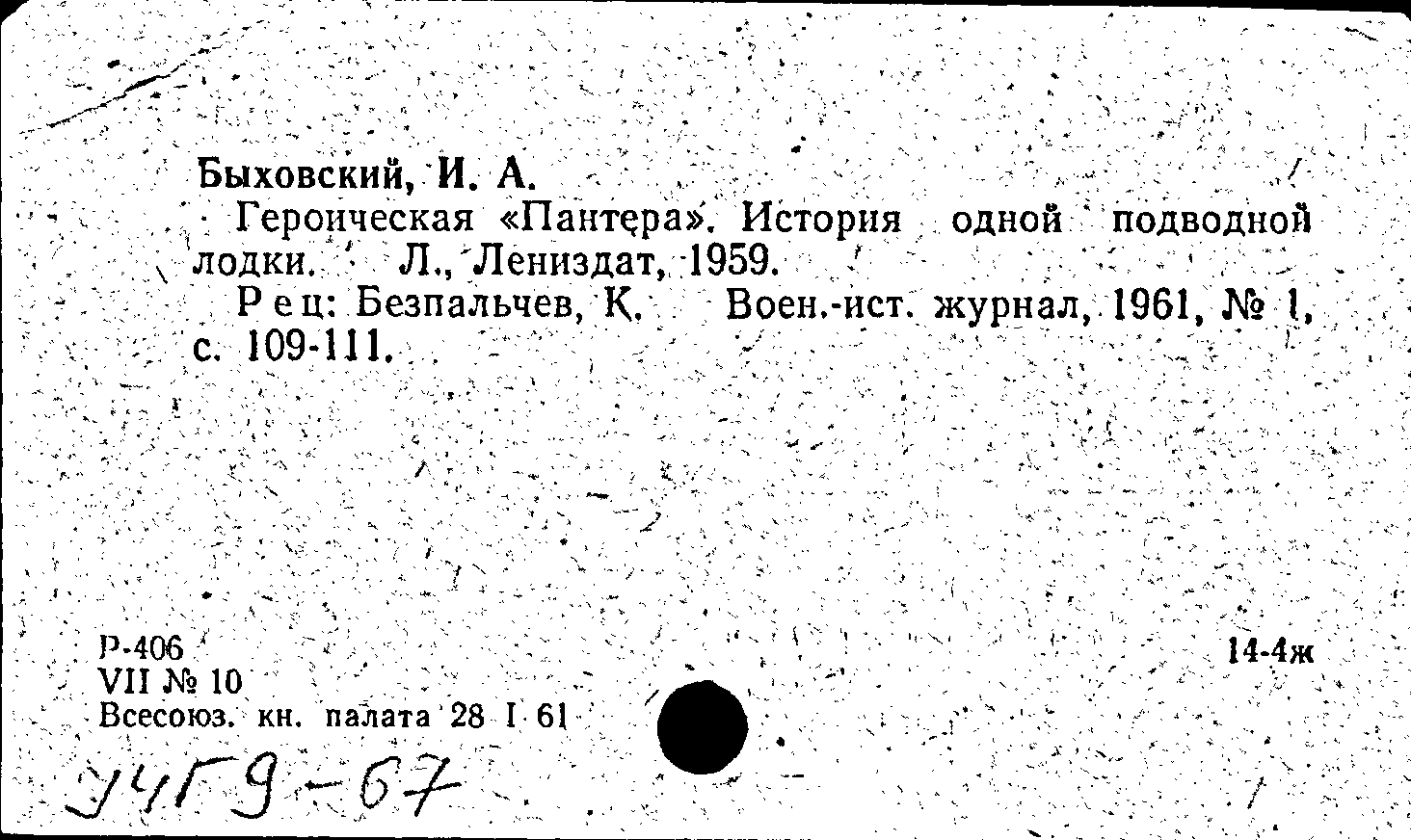 Быховский, И. А.

Героическая «Пантера». История одной подводной лодки. Л., Лениздат, 1959.

Рец: Безпальчев, К. Воен.-ист. журнал, 1961, № 1, с. 109-111.

Р-406
VII № 10
Всесоюз. кн. палата 28 I 61

14-4ж

УЧГ 9-67